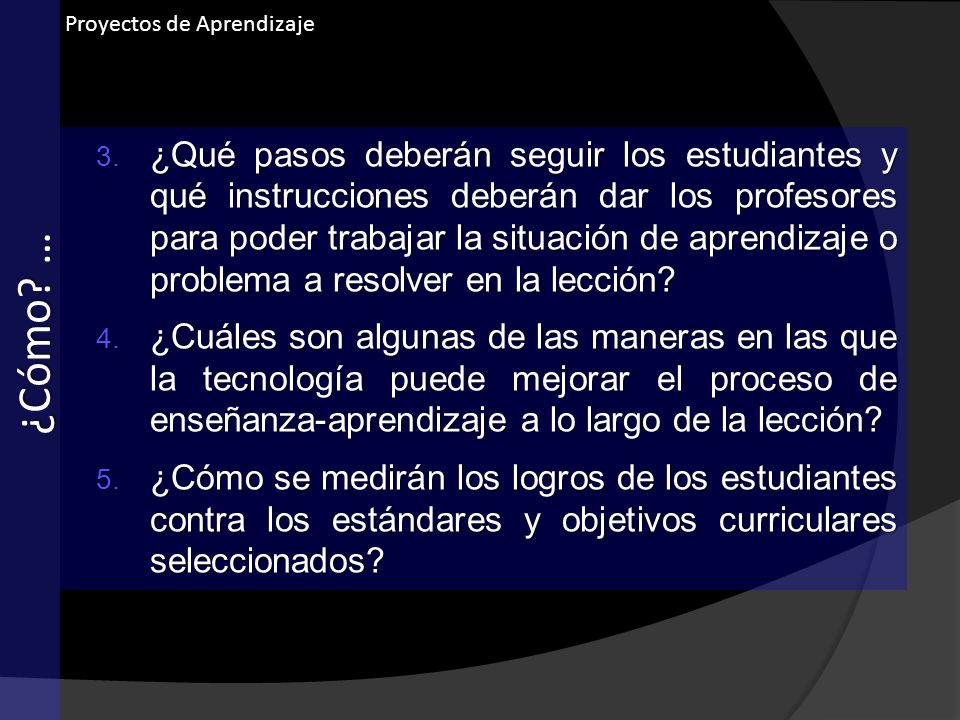 Proyectos de Aprendizaje

¿Cómo? …

3. ¿Qué pasos deberán seguir los estudiantes y qué instrucciones deberán dar los profesores para poder trabajar la situación de aprendizaje o problema a resolver en la lección?

4. ¿Cuáles son algunas de las maneras en las que la tecnología puede mejorar el proceso de enseñanza-aprendizaje a lo largo de la lección?

5. ¿Cómo se medirán los logros de los estudiantes contra los estándares y objetivos curriculares seleccionados?